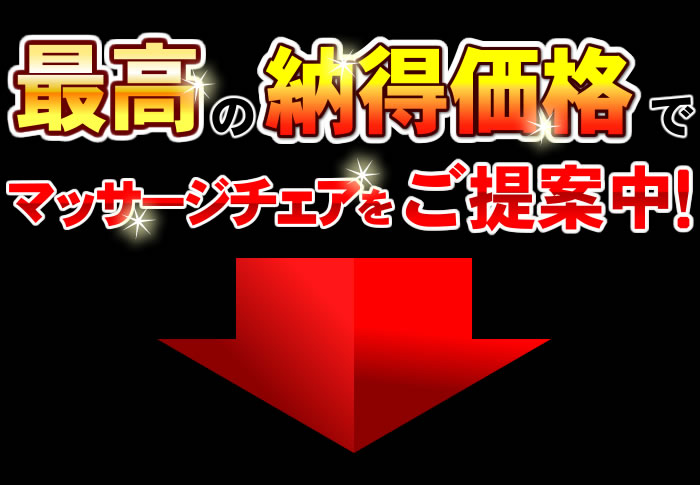 最高の納得価格で
マッサージチェアをご提案中!